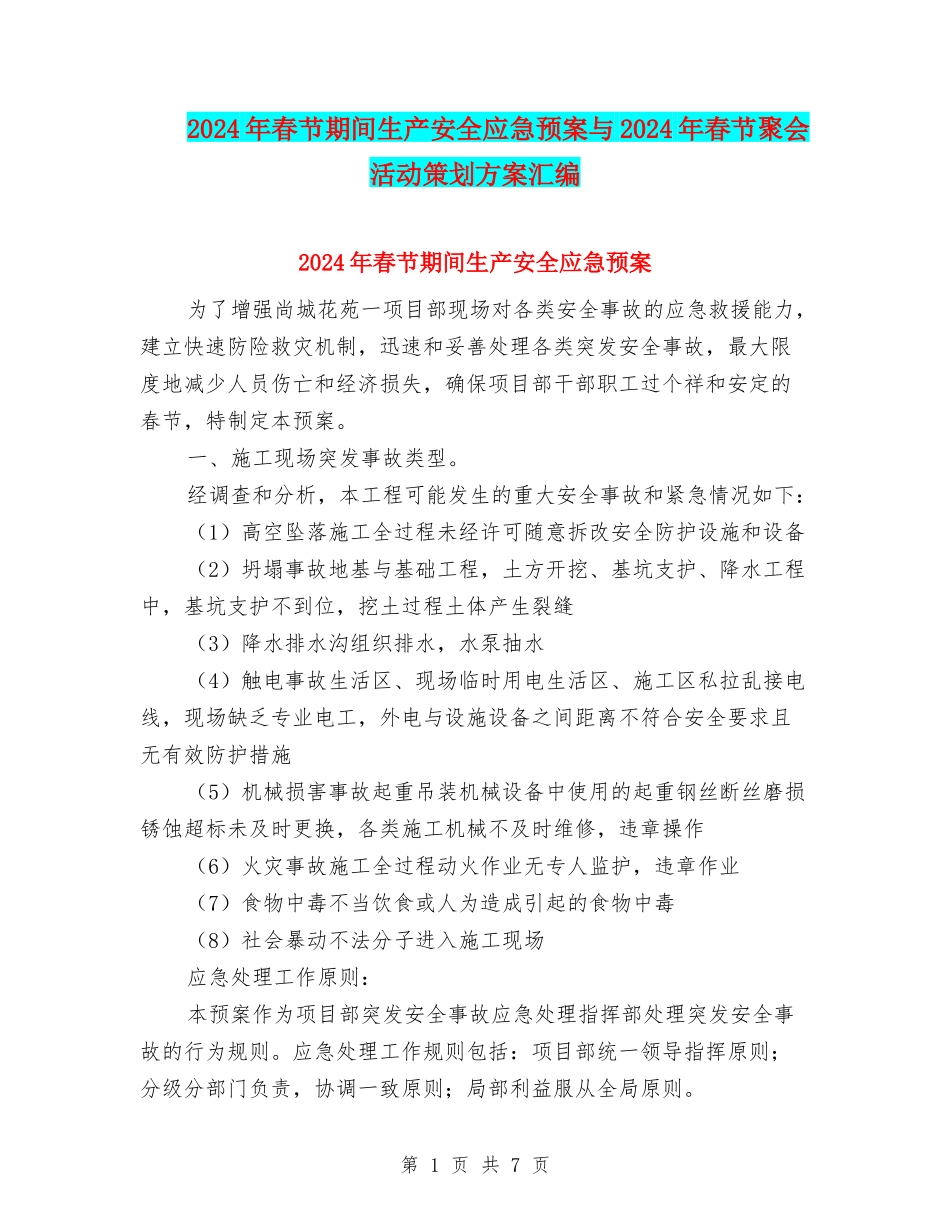 2024年春节期间生产安全应急预案与2024年春节聚会活动策划方案汇编

2024年春节期间生产安全应急预案

为了增强尚城花苑一项目部现场对各类安全事故的应急救援能力，建立快速防险救灾机制，迅速和妥善处理各类突发安全事故，最大限度地减少人员伤亡和经济损失，确保项目部干部职工过个祥和安定的春节，特制定本预案。

一、施工现场突发事故类型。

经调查和分析，本工程可能发生的重大安全事故和紧急情况如下：

（1）高空坠落施工全过程未经许可随意拆改安全防护设施和设备

（2）坍塌事故地基与基础工程，土方开挖、基坑支护、降水工程中，基坑支护不到位，挖土过程土体产生裂缝

（3）降水排水沟组织排水，水泵抽水

（4）触电事故生活区、现场临时用电生活区、施工区私拉乱接电线，现场缺乏专业电工，外电与设施设备之间距离不符合安全要求且无有效防护措施

（5）机械损害事故起重吊装机械设备中使用的起重钢丝断丝磨损锈蚀超标未及时更换，各类施工机械不及时维修，违章操作

（6）火灾事故施工全过程动火作业无专人监护，违章作业

（7）食物中毒不当饮食或人为造成引起的食物中毒

（8）社会暴动不法分子进入施工现场

应急处理工作原则：

本预案作为项目部突发安全事故应急处理指挥部处理突发安全事故的行为规则。应急处理工作规则包括：项目部统一领导指挥原则；分级分部门负责，协调一致原则；局部利益服从全局原则。

第 1 页 共 7 页